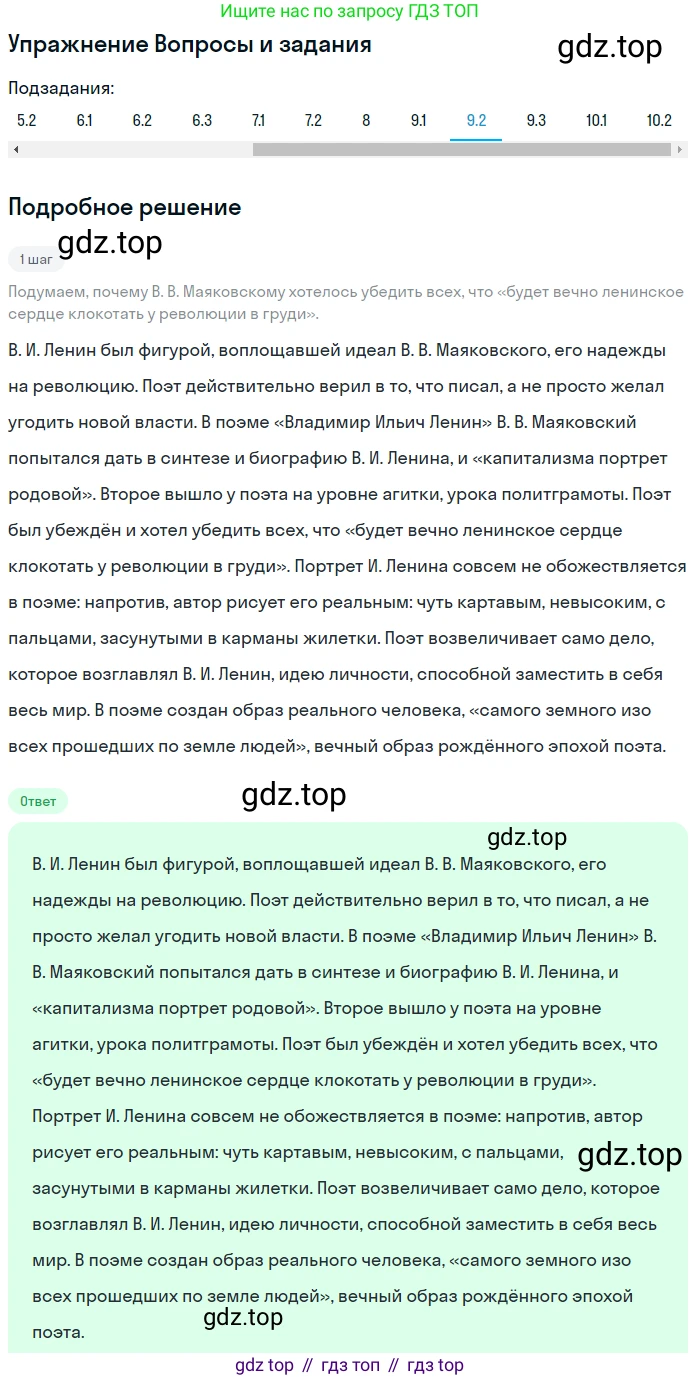 Ищите нас по запросу ГДЗ ТОП

Упражнение Вопросы и задания

gdz.top

Подзадания:

5.2 6.1 6.2 6.3 7.1 7.2 8 9.1 9.2 9.3 10.1 10.2

Подробное решение

gdz.top

1 шаг

Подумаем, почему В. В. Маяковскому хотелось убедить всех, что «будет вечно ленинское сердце клокотать у революции в груди».

В. И. Ленин был фигурой, воплощавшей идеал В. В. Маяковского, его надежды на революцию. Поэт действительно верил в то, что писал, а не просто желал угодить новой власти. В поэме «Владимир Ильич Ленин» В. В. Маяковский попытался дать в синтезе и биографию В. И. Ленина, и «капитализма портрет родовой». Второе вышло у поэта на уровне агитки, урока политграмоты. Поэт был убеждён и хотел убедить всех, что «будет вечно ленинское сердце клокотать у революции в груди». Портрет И. Ленина совсем не обожествляется в поэме: напротив, автор рисует его реальным: чуть картавым, невысоким, с пальцами, засунутыми в карманы жилетки. Поэт возвеличивает само дело, которое возглавлял В. И. Ленин, идею личности, способной заместить в себя весь мир. В поэме создан образ реального человека, «самого земного изо всех прошедших по земле людей», вечный образ рождённого эпохой поэта.

Ответ

gdz.top

gdz.top

В. И. Ленин был фигурой, воплощавшей идеал В. В. Маяковского, его надежды на революцию. Поэт действительно верил в то, что писал, а не просто желал угодить новой власти. В поэме «Владимир Ильич Ленин» В. В. Маяковский попытался дать в синтезе и биографию В. И. Ленина, и «капитализма портрет родовой». Второе вышло у поэта на уровне агитки, урока политграмоты. Поэт был убеждён и хотел убедить всех, что «будет вечно ленинское сердце клокотать у революции в груди». Портрет И. Ленина совсем не обожествляется в поэме: напротив, автор рисует его реальным: чуть картавым, невысоким, с пальцами, засунутыми в карманы жилетки. Поэт возвеличивает само дело, которое возглавлял В. И. Ленин, идею личности, способной заместить в себя весь мир. В поэме создан образ реального человека, «самого земного изо всех прошедших по земле людей», вечный образ рождённого эпохой поэта.

gdz.top

gdz.top

gdz top // гдз топ // гдз top